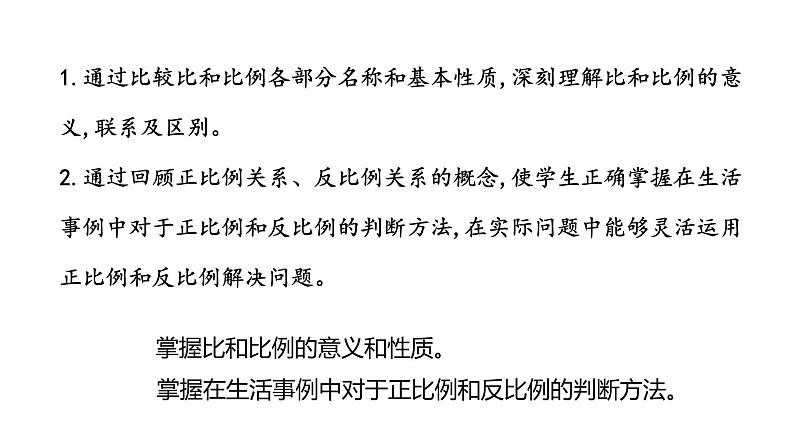 1. 通过比较比和比例各部分名称和基本性质，深刻理解比和比例的意义，联系及区别。

2. 通过回顾正比例关系、反比例关系的概念，使学生正确掌握在生活事例中对于正比例和反比例的判断方法，在实际问题中能够灵活运用正比例和反比例解决问题。

掌握比和比例的意义和性质。
掌握在生活事例中对于正比例和反比例的判断方法。